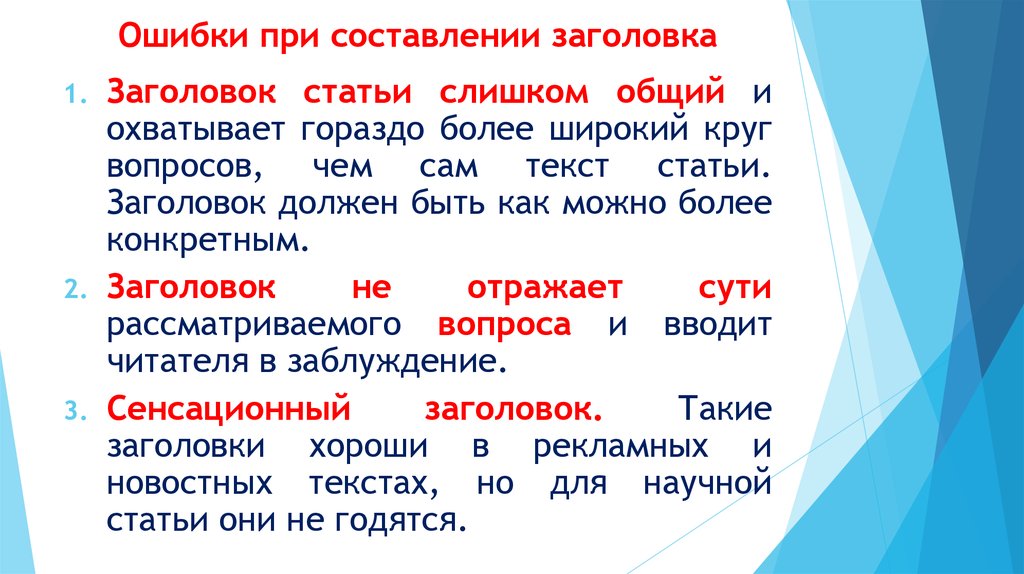 Ошибки при составлении заголовка

1. Заголовок статьи слишком общий и охватывает гораздо более широкий круг вопросов, чем сам текст статьи. Заголовок должен быть как можно более конкретным.

2. Заголовок не отражает сути рассматриваемого вопроса и вводит читателя в заблуждение.

3. Сенсационный заголовок. Такие заголовки хороши в рекламных и новостных текстах, но для научной статьи они не годятся.